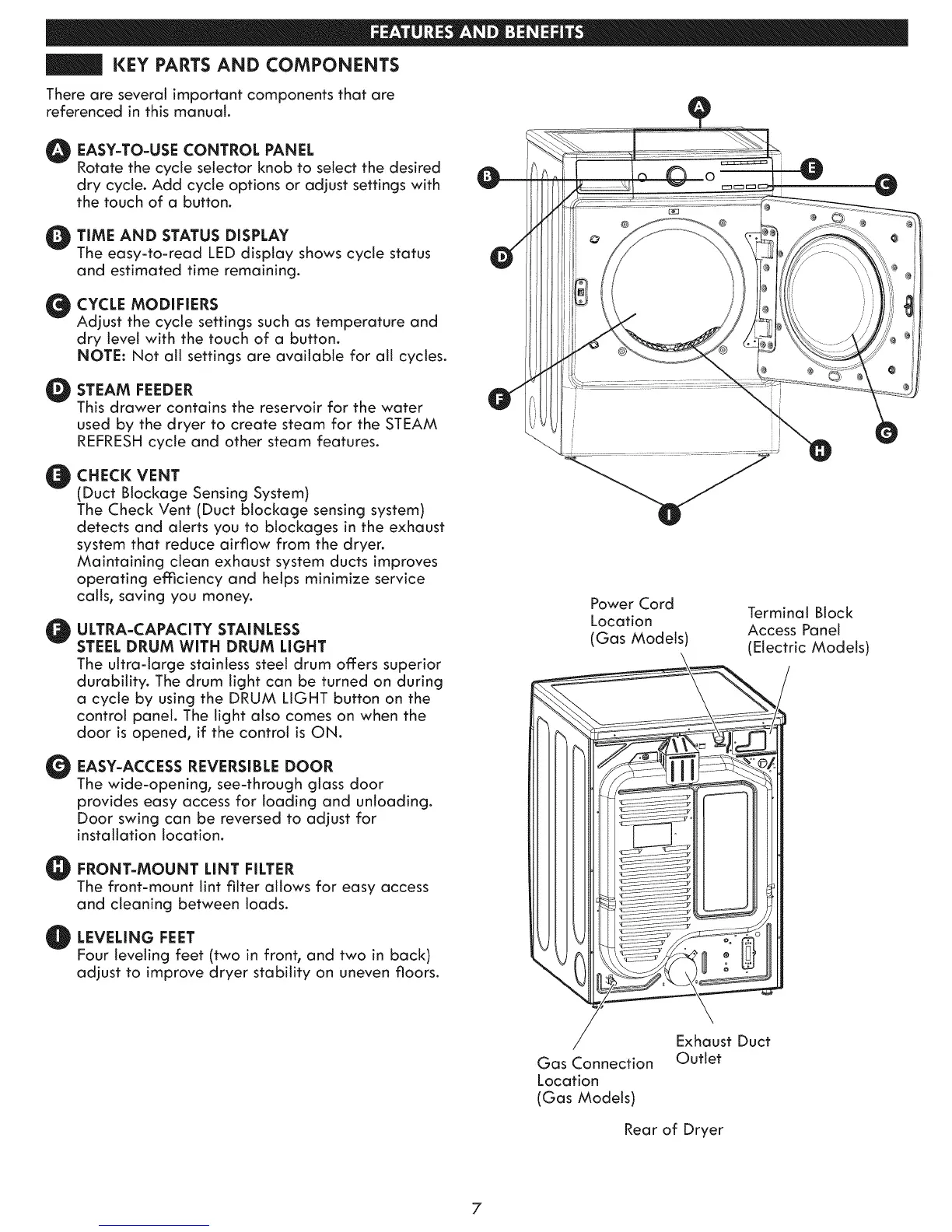 FEATURES AND BENEFITS

KEY PARTS AND COMPONENTS

There are several important components that are referenced in this manual.

A EASY-TO-USE CONTROL PANEL
Rotate the cycle selector knob to select the desired dry cycle. Add cycle options or adjust settings with the touch of a button.

B TIME AND STATUS DISPLAY
The easy-to-read LED display shows cycle status and estimated time remaining.

C CYCLE MODIFIERS
Adjust the cycle settings such as temperature and dry level with the touch of a button.
NOTE: Not all settings are available for all cycles.

D STEAM FEEDER
This drawer contains the reservoir for the water used by the dryer to create steam for the STEAM REFRESH cycle and other steam features.

E CHECK VENT
(Duct Blockage Sensing System)
The Check Vent (Duct blockage sensing system) detects and alerts you to blockages in the exhaust system that reduce airflow from the dryer. Maintaining clean exhaust system ducts improves operating efficiency and helps minimize service calls, saving you money.

F ULTRA-CAPACITY STAINLESS STEEL DRUM WITH DRUM LIGHT
The ultra-large stainless steel drum offers superior durability. The drum light can be turned on during a cycle by using the DRUM LIGHT button on the control panel. The light also comes on when the door is opened, if the control is ON.

G EASY-ACCESS REVERSIBLE DOOR
The wide-opening, see-through glass door provides easy access for loading and unloading. Door swing can be reversed to adjust for installation location.

H FRONT-MOUNT LINT FILTER
The front-mount lint filter allows for easy access and cleaning between loads.

I LEVELING FEET
Four leveling feet (two in front, and two in back) adjust to improve dryer stability on uneven floors.

A
B
E
C
D
F
G
H
I

Power Cord Location (Gas Models)

Terminal Block Access Panel (Electric Models)

Gas Connection Location (Gas Models)

Exhaust Duct Outlet

Rear of Dryer

7